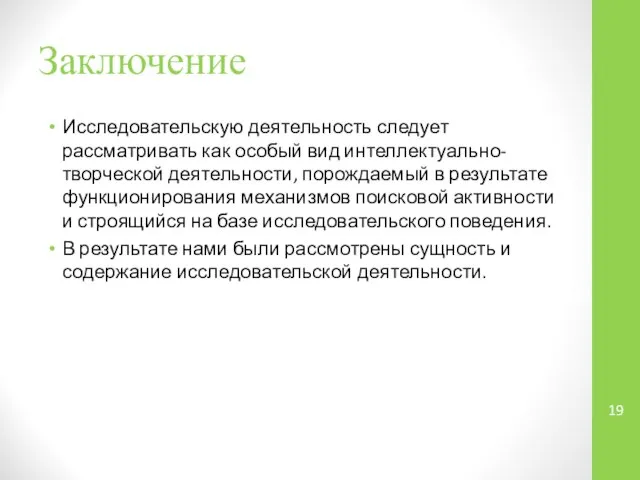 Заключение

• Исследовательскую деятельность следует рассматривать как особый вид интеллектуально-творческой деятельности, порождаемый в результате функционирования механизмов поисковой активности и строящийся на базе исследовательского поведения.
• В результате нами были рассмотрены сущность и содержание исследовательской деятельности.

19